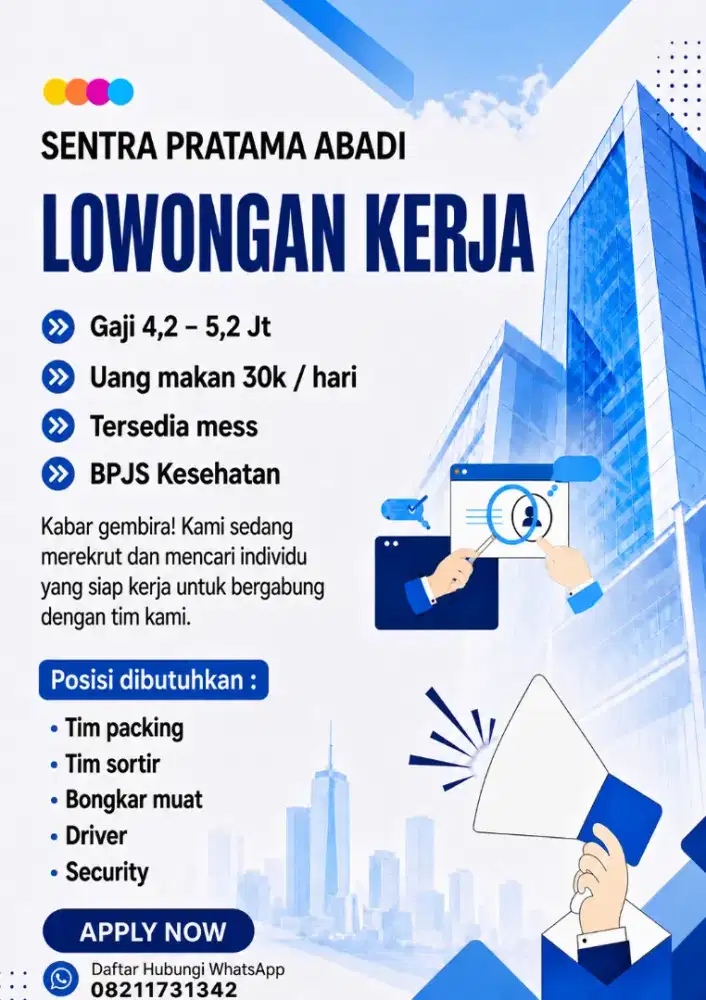 SENTRA PRATAMA ABADI

LOWONGAN KERJA

Gaji 4,2 – 5,2 Jt

Uang makan 30k / hari

Tersedia mess

BPJS Kesehatan

Kabar gembira! Kami sedang merekrut dan mencari individu yang siap kerja untuk bergabung dengan tim kami.

Posisi dibutuhkan :

• Tim packing
• Tim sortir
• Bongkar muat
• Driver
• Security

APPLY NOW

Daftar Hubungi WhatsApp
08211731342